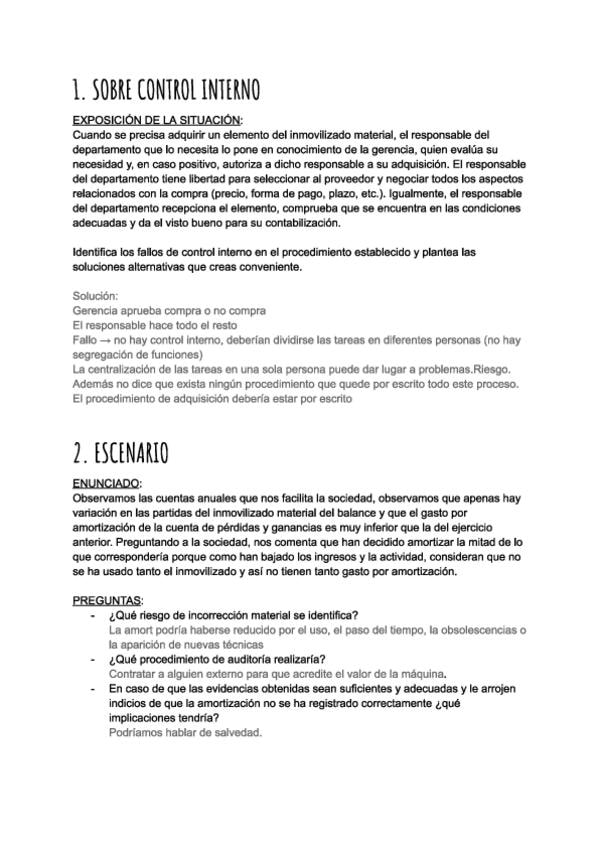 1. SOBRE CONTROL INTERNO

EXPOSICIÓN DE LA SITUACIÓN:
Cuando se precisa adquirir un elemento del inmovilizado material, el responsable del departamento que lo necesita lo pone en conocimiento de la gerencia, quien evalúa su necesidad y, en caso positivo, autoriza a dicho responsable a su adquisición. El responsable del departamento tiene libertad para seleccionar al proveedor y negociar todos los aspectos relacionados con la compra (precio, forma de pago, plazo, etc.). Igualmente, el responsable del departamento recepciona el elemento, comprueba que se encuentra en las condiciones adecuadas y da el visto bueno para su contabilización.

Identifica los fallos de control interno en el procedimiento establecido y plantea las soluciones alternativas que creas conveniente.

Solución:
Gerencia aprueba compra o no compra
El responsable hace todo el resto
Fallo → no hay control interno, deberían dividirse las tareas en diferentes personas (no hay segregación de funciones)
La centralización de las tareas en una sola persona puede dar lugar a problemas.Riesgo.
Además no dice que exista ningún procedimiento que quede por escrito todo este proceso.
El procedimiento de adquisición debería estar por escrito

2. ESCENARIO

ENUNCIADO:
Observamos las cuentas anuales que nos facilita la sociedad, observamos que apenas hay variación en las partidas del inmovilizado material del balance y que el gasto por amortización de la cuenta de pérdidas y ganancias es muy inferior que la del ejercicio anterior. Preguntando a la sociedad, nos comenta que han decidido amortizar la mitad de lo que correspondería porque como han bajado los ingresos y la actividad, consideran que no se ha usado tanto el inmovilizado y así no tienen tanto gasto por amortización.

PREGUNTAS:
- ¿Qué riesgo de incorrección material se identifica?
La amort podría haberse reducido por el uso, el paso del tiempo, la obsolescencias o la aparición de nuevas técnicas
- ¿Qué procedimiento de auditoría realizaría?
Contratar a alguien externo para que acredite el valor de la máquina.
- En caso de que las evidencias obtenidas sean suficientes y adecuadas y le arrojen indicios de que la amortización no se ha registrado correctamente ¿qué implicaciones tendría?
Podríamos hablar de salvedad.